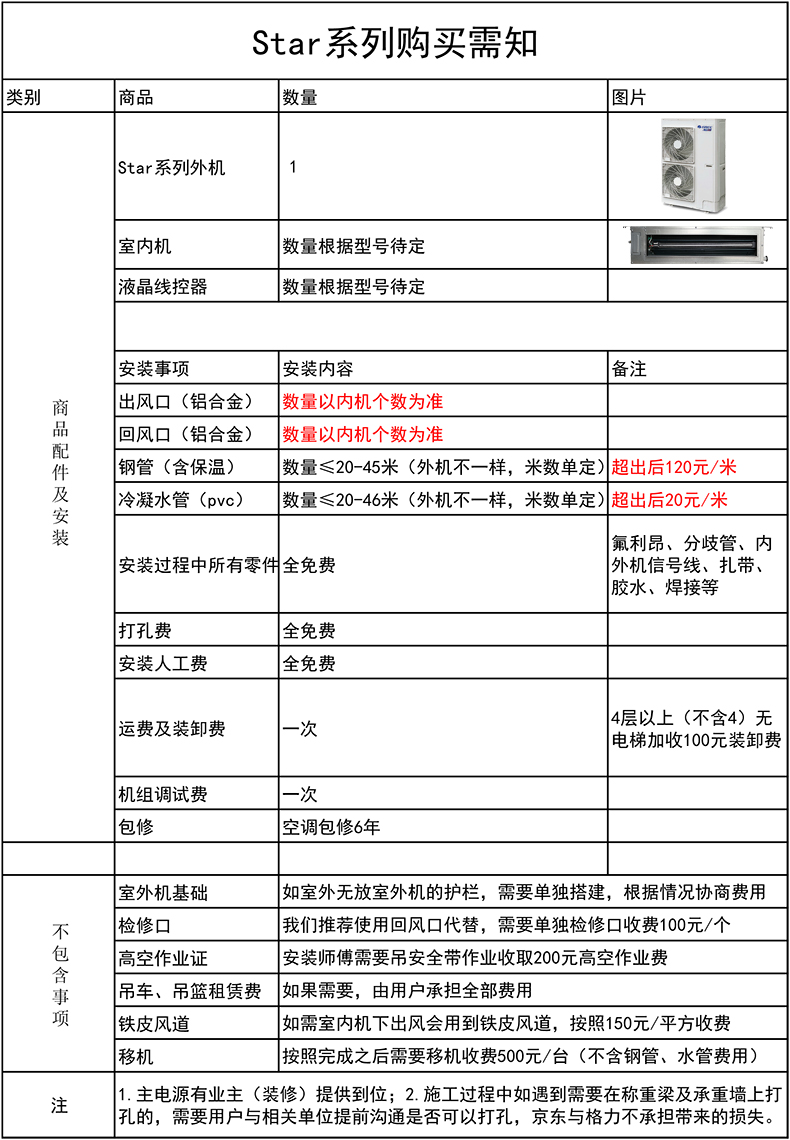 Star系列购买需知

| 类别 | 商品 | 数量 | 图片 |
|---|---|---|---|
| 商品配件及安装 | Star系列外机 | 1 | |
| | 室内机 | 数量根据型号待定 | |
| | 液晶线控器 | 数量根据型号待定 | |
| | | | |
| | 安装事项 | 安装内容 | 备注 |
| | 出风口（铝合金） | 数量以内机个数为准 | |
| | 回风口（铝合金） | 数量以内机个数为准 | |
| | 钢管（含保温） | 数量≤20-45米（外机不一样，米数单定） | 超出后120元/米 |
| | 冷凝水管（pvc） | 数量≤20-46米（外机不一样，米数单定） | 超出后20元/米 |
| | 安装过程中所有零件 | 全免费 | 氟利昂、分歧管、内外机信号线、扎带、胶水、焊接等 |
| | 打孔费 | 全免费 | |
| | 安装人工费 | 全免费 | |
| | 运费及装卸费 | 一次 | 4层以上（不含4）无电梯加收100元装卸费 |
| | 机组调试费 | 一次 | |
| | 包修 | 空调包修6年 | |
| | | | |
| 不包含事项 | 室外机基础 | 如室外无放室外机的护栏，需要单独搭建，根据情况协商费用 | |
| | 检修口 | 我们推荐使用回风口代替，需要单独检修口收费100元/个 | |
| | 高空作业证 | 安装师傅需要吊安全带作业收取200元高空作业费 | |
| | 吊车、吊篮租赁费 | 如果需要，由用户承担全部费用 | |
| | 铁皮风道 | 如需室内机下出风会用到铁皮风道，按照150元/平方收费 | |
| | 移机 | 按照完成之后需要移机收费500元/台（不含钢管、水管费用） | |
| 注 | 1.主电源有业主（装修）提供到位；2.施工过程中如遇到需要在称重梁及承重墙上打孔的，需要用户与相关单位提前沟通是否可以打孔，京东与格力不承担带来的损失。 | | |